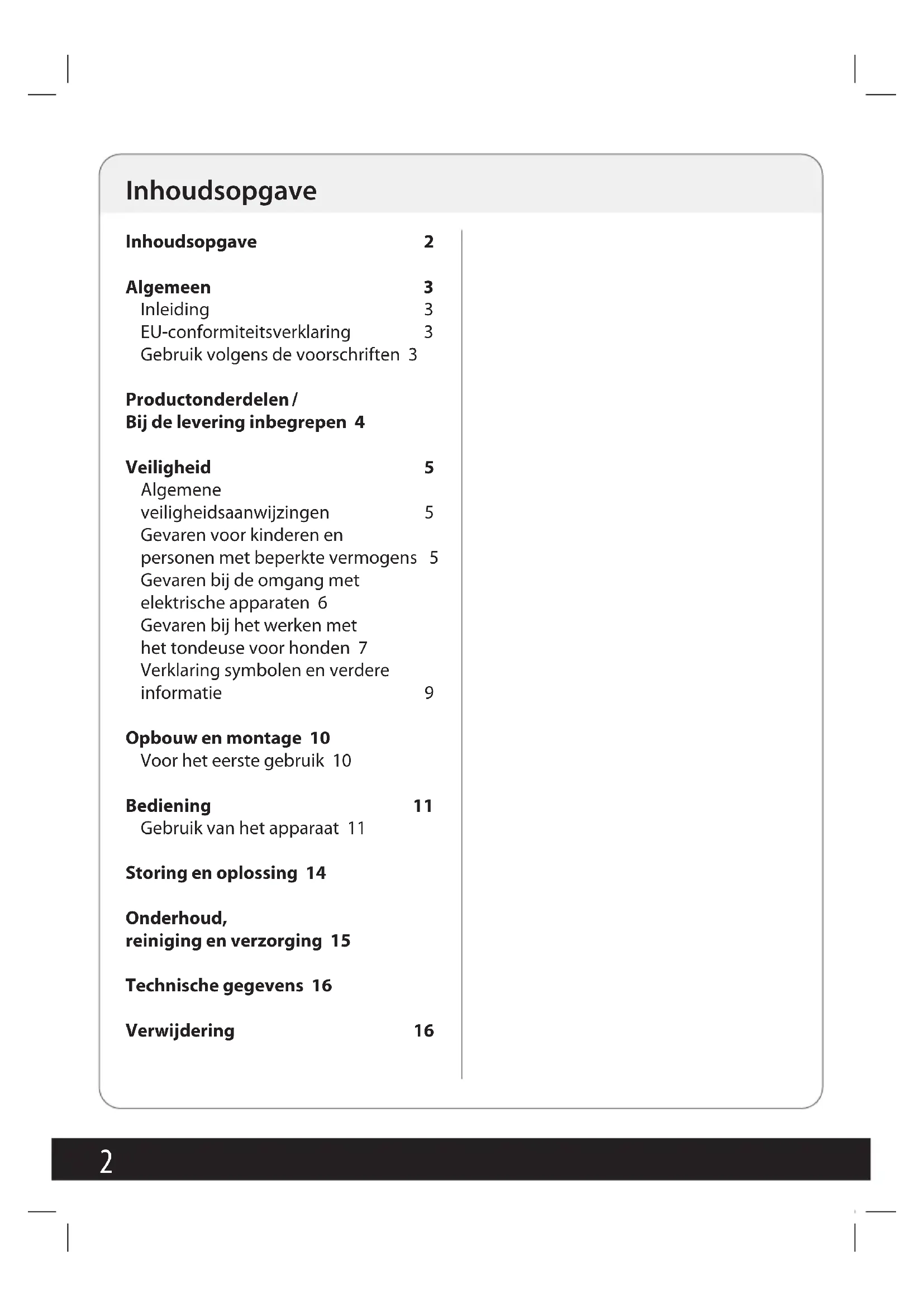 Inhoudsopgave

Inhoudsopgave 2

Algemeen 3
Inleiding 3
EU-conformiteitsverklaring 3
Gebruik volgens de voorschriften 3

Productonderdelen / Bij de levering inbegrepen 4

Veiligheid 5
Algemene veiligheidsaanwijzingen 5
Gevaren voor kinderen en personen met beperkte vermogens 5
Gevaren bij de omgang met elektrische apparaten 6
Gevaren bij het werken met het tondeuse voor honden 7
Verklaring symbolen en verdere informatie 9

Opbouw en montage 10
Voor het eerste gebruik 10

Bediening 11
Gebruik van het apparaat 11

Storing en oplossing 14

Onderhoud, reiniging en verzorging 15

Technische gegevens 16

Verwijdering 16

2